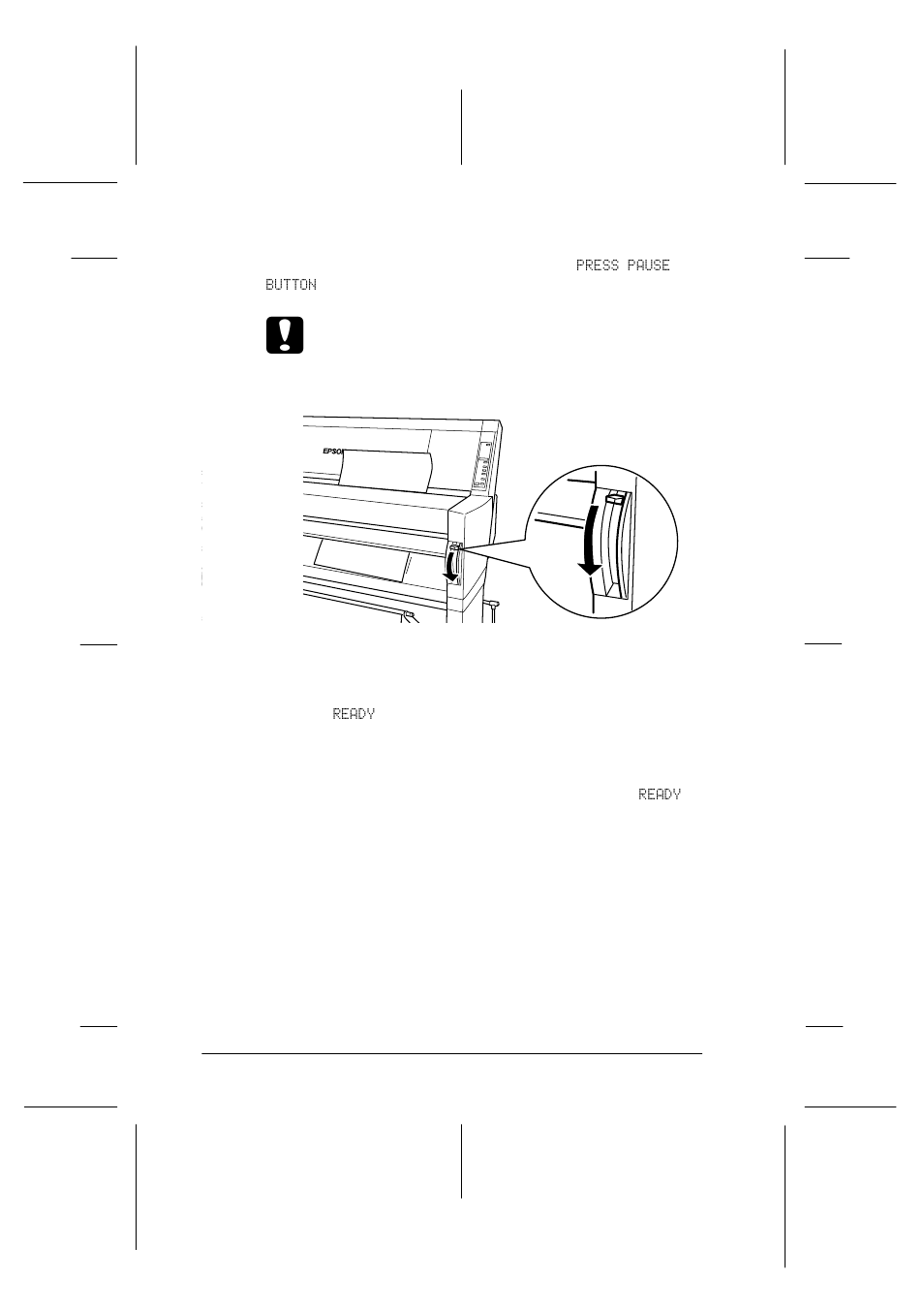 PRESS PAUSE BUTTON

EPSON

READY

READY